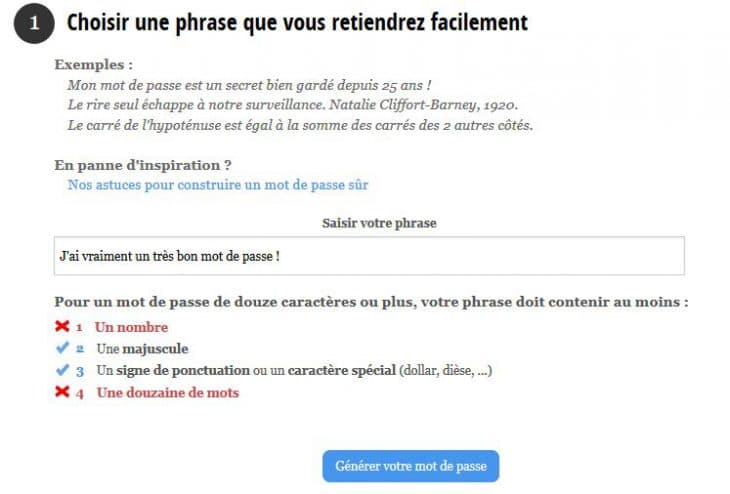 1 Choisir une phrase que vous retiendrez facilement

Exemples :
Mon mot de passe est un secret bien gardé depuis 25 ans !
Le rire seul échappe à notre surveillance. Natalie Cliffort-Barney, 1920.
Le carré de l'hypoténuse est égal à la somme des carrés des 2 autres côtés.

En panne d'inspiration ?
Nos astuces pour construire un mot de passe sûr

Saisir votre phrase

J'ai vraiment un très bon mot de passe !

Pour un mot de passe de douze caractères ou plus, votre phrase doit contenir au moins :
1 Un nombre
2 Une majuscule
3 Un signe de ponctuation ou un caractère spécial (dollar, dièse, ...)
4 Une douzaine de mots

Générer votre mot de passe